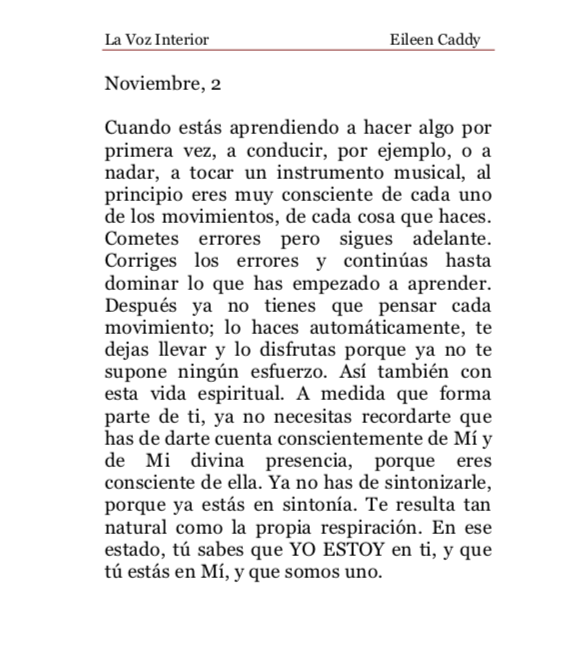 La Voz Interior Eileen Caddy

Noviembre, 2

Cuando estás aprendiendo a hacer algo por primera vez, a conducir, por ejemplo, o a nadar, a tocar un instrumento musical, al principio eres muy consciente de cada uno de los movimientos, de cada cosa que haces. Cometes errores pero sigues adelante. Corriges los errores y continúas hasta dominar lo que has empezado a aprender. Después ya no tienes que pensar cada movimiento; lo haces automáticamente, te dejas llevar y lo disfrutas porque ya no te supone ningún esfuerzo. Así también con esta vida espiritual. A medida que forma parte de ti, ya no necesitas recordarte que has de darte cuenta conscientemente de Mí y de Mi divina presencia, porque eres consciente de ella. Ya no has de sintonizarle, porque ya estás en sintonía. Te resulta tan natural como la propia respiración. En ese estado, tú sabes que YO ESTOY en ti, y que tú estás en Mí, y que somos uno.